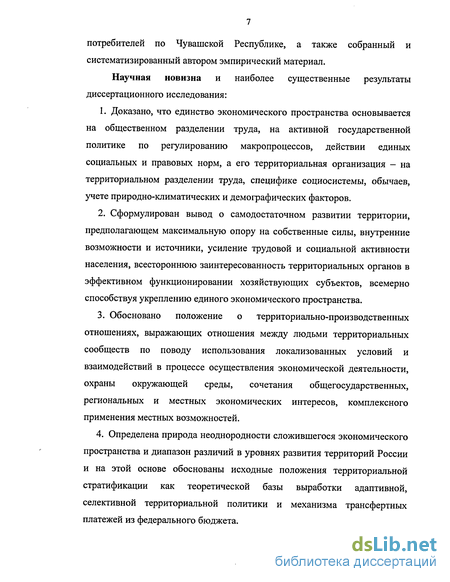 7

потребителей по Чувашской Республике, а также собранный и систематизированный автором эмпирический материал.

Научная новизна и наиболее существенные результаты диссертационного исследования:

1. Доказано, что единство экономического пространства основывается на общественном разделении труда, на активной государственной политике по регулированию макропроцессов, действии единых социальных и правовых норм, а его территориальная организация – на территориальном разделении труда, специфике социосистемы, обычаев, учете природно-климатических и демографических факторов.

2. Сформулирован вывод о самодостаточном развитии территории, предполагающем максимальную опору на собственные силы, внутренние возможности и источники, усиление трудовой и социальной активности населения, всестороннюю заинтересованность территориальных органов в эффективном функционировании хозяйствующих субъектов, всемерно способствуя укреплению единого экономического пространства.

3. Обосновано положение о территориально-производственных отношениях, выражающих отношения между людьми территориальных сообществ по поводу использования локализованных условий и взаимодействий в процессе осуществления экономической деятельности, охраны окружающей среды, сочетания общегосударственных, региональных и местных экономических интересов, комплексного применения местных возможностей.

4. Определена природа неоднородности сложившегося экономического пространства и диапазон различий в уровнях развития территорий России и на этой основе обоснованы исходные положения территориальной стратификации как теоретической базы выработки адаптивной, селективной территориальной политики и механизма трансфертных платежей из федерального бюджета.

dsLib.net
библиотека диссертаций